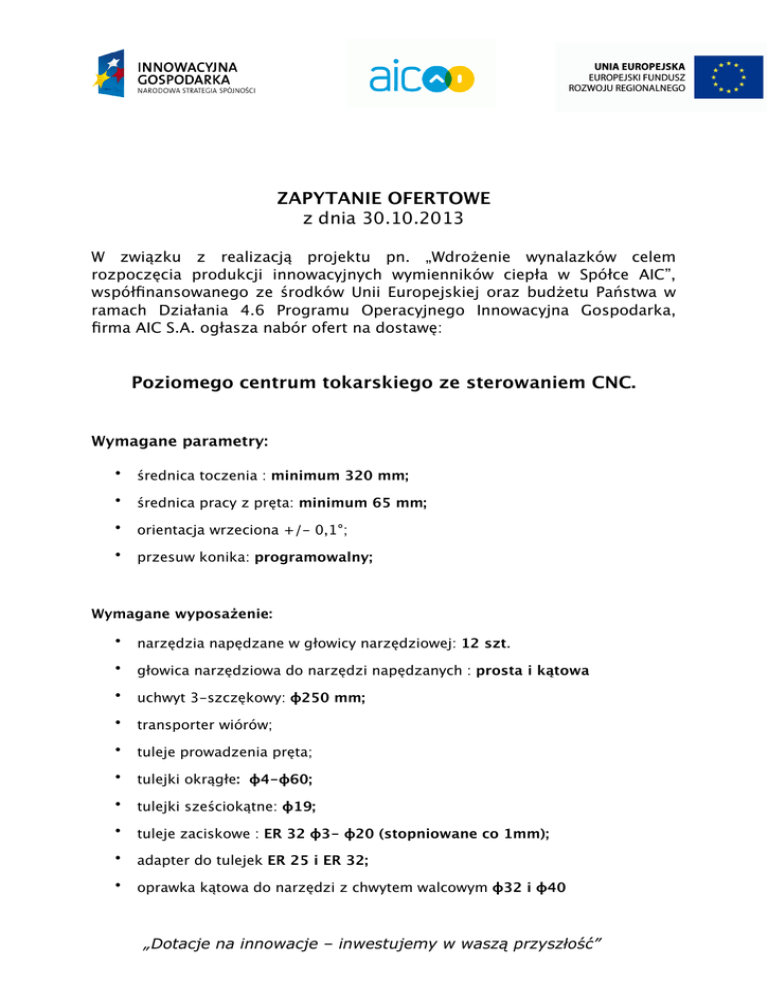 INNOWACYJNA GOSPODARKA
NARODOWA STRATEGIA SPÓJNOŚCI

aic

UNIA EUROPEJSKA
EUROPEJSKI FUNDUSZ ROZWOJU REGIONALNEGO

ZAPYTANIE OFERTOWE
z dnia 30.10.2013

W związku z realizacją projektu pn. „Wdrożenie wynalazków celem rozpoczęcia produkcji innowacyjnych wymienników ciepła w Spółce AIC", współfinansowanego ze środków Unii Europejskiej oraz budżetu Państwa w ramach Działania 4.6 Programu Operacyjnego Innowacyjna Gospodarka, firma AIC S.A. ogłasza nabór ofert na dostawę:

Poziomego centrum tokarskiego ze sterowaniem CNC.

Wymagane parametry:

• średnica toczenia : minimum 320 mm;
• średnica pracy z pręta: minimum 65 mm;
• orientacja wrzeciona +/- 0,1°;
• przesuw konika: programowalny;

Wymagane wyposażenie:

• narzędzia napędzane w głowicy narzędziowej: 12 szt.
• głowica narzędziowa do narzędzi napędzanych : prosta i kątowa
• uchwyt 3-szczękowy: ϕ250 mm;
• transporter wiórów;
• tuleje prowadzenia pręta;
• tulejki okrągłe: ϕ4-ϕ60;
• tulejki sześciokątne: ϕ19;
• tuleje zaciskowe : ER 32 ϕ3- ϕ20 (stopniowane co 1mm);
• adapter do tulejek ER 25 i ER 32;
• oprawka kątowa do narzędzi z chwytem walcowym ϕ32 i ϕ40

„Dotacje na innowacje – inwestujemy w waszą przyszłość"